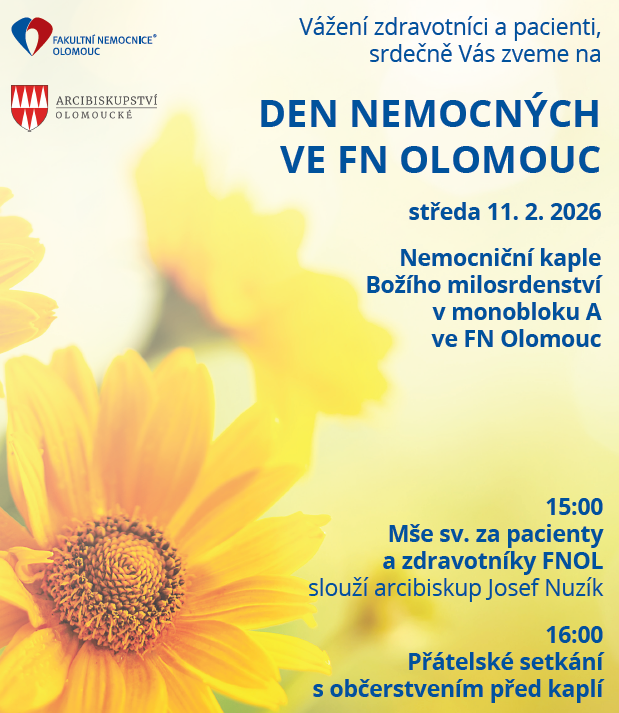 FAKULTNÍ NEMOCNICE® OLOMOUC

ARCIBISKUPSTVÍ OLOMOUCKÉ

Vážení zdravotníci a pacienti, srdečně Vás zveme na

DEN NEMOCNÝCH VE FN OLOMOUC

středa 11. 2. 2026

Nemocniční kaple Božího milosrdenství v monobloku A ve FN Olomouc

15:00
Mše sv. za pacienty a zdravotníky FNOL
slouží arcibiskup Josef Nuzík

16:00
Přátelské setkání s občerstvením před kaplí